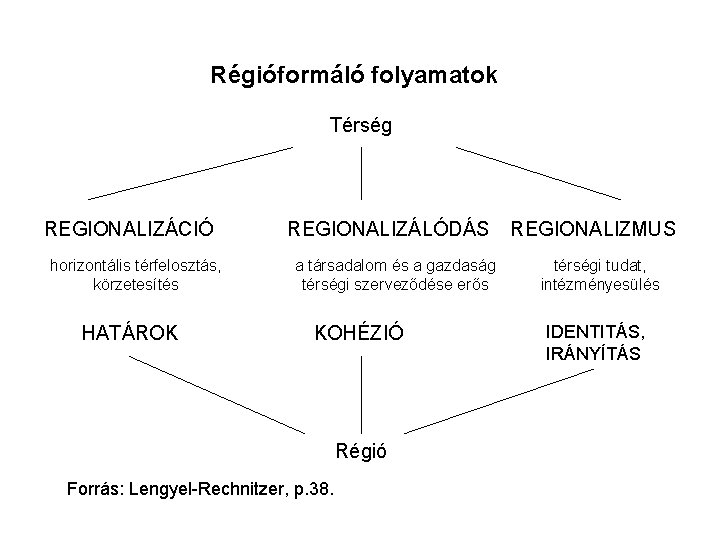 Régióformáló folyamatok

Térség

REGIONALIZÁCIÓ

horizontális térfelosztás, körzetesítés

HATÁROK

REGIONALIZÁLÓDÁS

a társadalom és a gazdaság térségi szerveződése erős

KOHÉZIÓ

REGIONALIZMUS

térségi tudat, intézményesülés

IDENTITÁS, IRÁNYÍTÁS

Régió

Forrás: Lengyel-Rechnitzer, p.38.